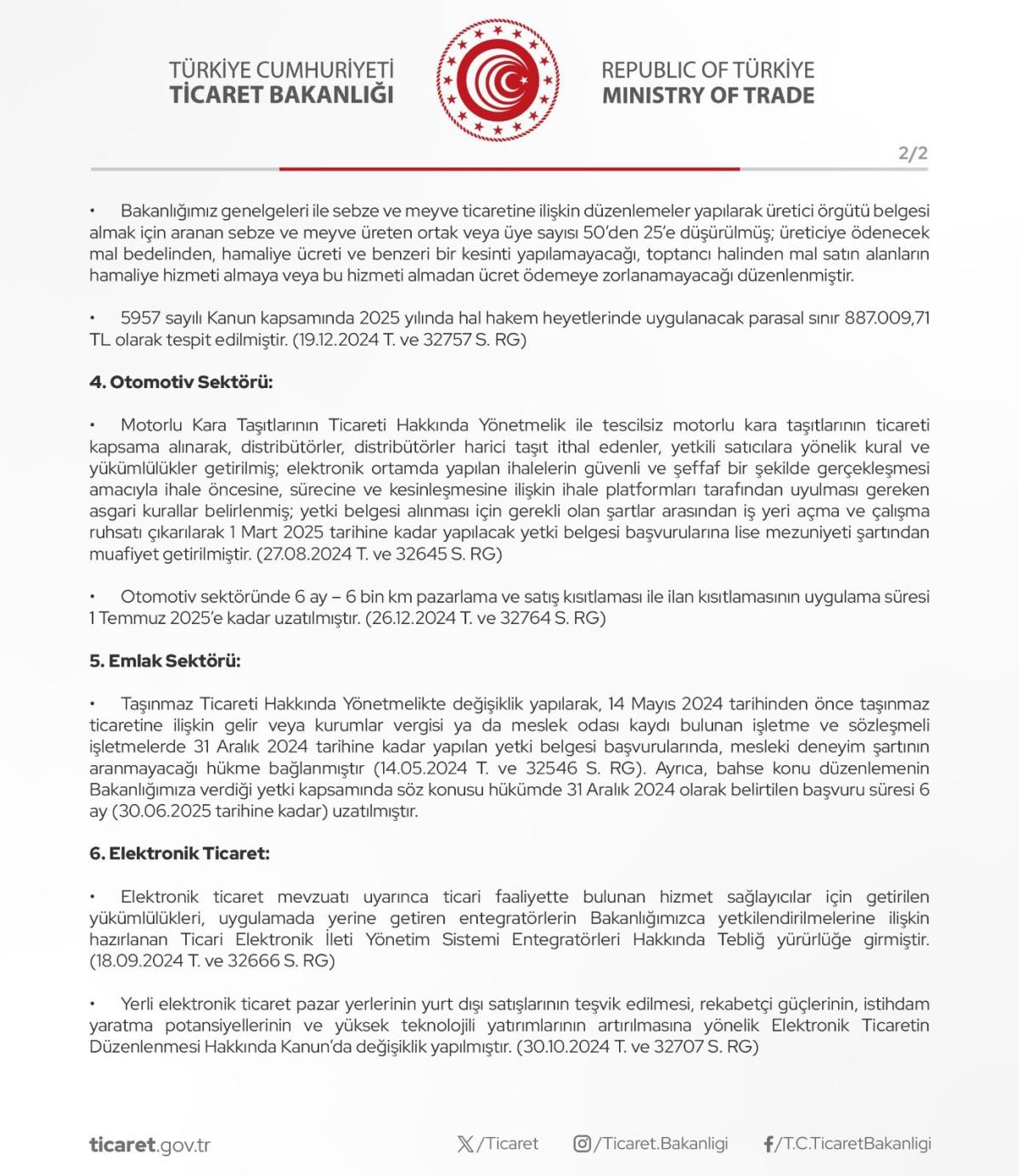 TÜRKİYE CUMHURİYETİ
TİCARET BAKANLIĞI

REPUBLIC OF TÜRKİYE
MINISTRY OF TRADE

2/2

• Bakanlığımız genelgeleri ile sebze ve meyve ticaretine ilişkin düzenlemeler yapılarak üretici örgütü belgesi almak için aranan sebze ve meyve üreten ortak veya üye sayısı 50'den 25'e düşürülmüş; üreticiye ödenecek mal bedelinden, hamaliye ücreti ve benzeri bir kesinti yapılamayacağı, toptancı halinden mal satın alanların hamaliye hizmeti almaya veya bu hizmeti almadan ücret ödemeye zorlanamayacağı düzenlenmiştir.

• 5957 sayılı Kanun kapsamında 2025 yılında hal hakem heyetlerinde uygulanacak parasal sınır 887.009,71 TL olarak tespit edilmiştir. (19.12.2024 T. ve 32757 S. RG)

4. Otomotiv Sektörü:

• Motorlu Kara Taşıtlarının Ticareti Hakkında Yönetmelik ile tescilsiz motorlu kara taşıtlarının ticareti kapsama alınarak, distribütörler, distribütörler harici taşıt ithal edenler, yetkili satıcılara yönelik kural ve yükümlülükler getirilmiş; elektronik ortamda yapılan ihalelerin güvenli ve şeffaf bir şekilde gerçekleşmesi amacıyla ihale öncesine, sürecine ve kesinleşmesine ilişkin ihale platformları tarafından uyulması gereken asgari kurallar belirlenmiş; yetki belgesi alınması için gerekli olan şartlar arasından iş yeri açma ve çalışma ruhsatı çıkarılarak 1 Mart 2025 tarihine kadar yapılacak yetki belgesi başvurularına lise mezuniyeti şartından muafiyet getirilmiştir. (27.08.2024 T. ve 32645 S. RG)

• Otomotiv sektöründe 6 ay – 6 bin km pazarlama ve satış kısıtlaması ile ilan kısıtlamasının uygulama süresi 1 Temmuz 2025'e kadar uzatılmıştır. (26.12.2024 T. ve 32764 S. RG)

5. Emlak Sektörü:

• Taşınmaz Ticareti Hakkında Yönetmelikte değişiklik yapılarak, 14 Mayıs 2024 tarihinden önce taşınmaz ticaretine ilişkin gelir veya kurumlar vergisi ya da meslek odası kaydı bulunan işletme ve sözleşmeli işletmelerde 31 Aralık 2024 tarihine kadar yapılan yetki belgesi başvurularında, mesleki deneyim şartının aranmayacağı hükme bağlanmıştır (14.05.2024 T. ve 32546 S. RG). Ayrıca, bahse konu düzenlemenin Bakanlığımıza verdiği yetki kapsamında söz konusu hükümde 31 Aralık 2024 olarak belirtilen başvuru süresi 6 ay (30.06.2025 tarihine kadar) uzatılmıştır.

6. Elektronik Ticaret:

• Elektronik ticaret mevzuatı uyarınca ticari faaliyette bulunan hizmet sağlayıcılar için getirilen yükümlülükleri, uygulamada yerine getiren entegratörlerin Bakanlığımızca yetkilendirilmelerine ilişkin hazırlanan Ticari Elektronik İleti Yönetim Sistemi Entegratörleri Hakkında Tebliğ yürürlüğe girmiştir. (18.09.2024 T. ve 32666 S. RG)

• Yerli elektronik ticaret pazar yerlerinin yurt dışı satışlarının teşvik edilmesi, rekabetçi güçlerinin, istihdam yaratma potansiyellerinin ve yüksek teknolojili yatırımlarının artırılmasına yönelik Elektronik Ticaretin Düzenlenmesi Hakkında Kanun'da değişiklik yapılmıştır. (30.10.2024 T. ve 32707 S. RG)

ticaret.gov.tr
/Ticaret
/Ticaret.Bakanligi
/T.C.TicaretBakanligi